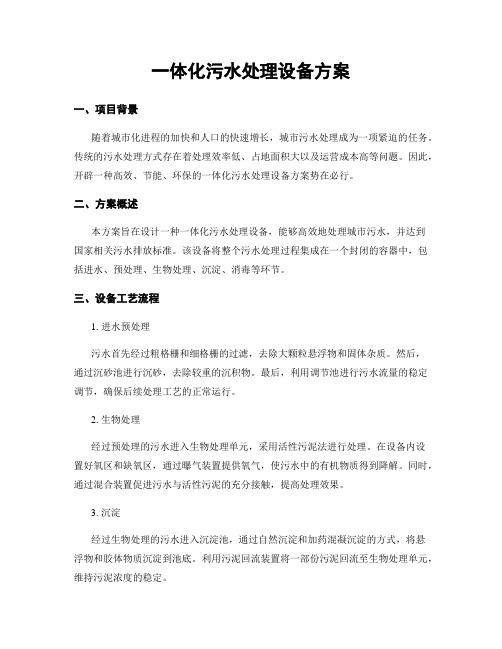 一体化污水处理设备方案

一、项目背景

随着城市化进程的加快和人口的快速增长，城市污水处理成为一项紧迫的任务。传统的污水处理方式存在着处理效率低、占地面积大以及运营成本高等问题。因此，开辟一种高效、节能、环保的一体化污水处理设备方案势在必行。

二、方案概述

本方案旨在设计一种一体化污水处理设备，能够高效地处理城市污水，并达到国家相关污水排放标准。该设备将整个污水处理过程集成在一个封闭的容器中，包括进水、预处理、生物处理、沉淀、消毒等环节。

三、设备工艺流程

1. 进水预处理

污水首先经过粗格栅和细格栅的过滤，去除大颗粒悬浮物和固体杂质。然后，通过沉砂池进行沉砂，去除较重的沉积物。最后，利用调节池进行污水流量的稳定调节，确保后续处理工艺的正常运行。

2. 生物处理

经过预处理的污水进入生物处理单元，采用活性污泥法进行处理。在设备内设置好氧区和缺氧区，通过曝气装置提供氧气，使污水中的有机物质得到降解。同时，通过混合装置促进污水与活性污泥的充分接触，提高处理效果。

3. 沉淀

经过生物处理的污水进入沉淀池，通过自然沉淀和加药混凝沉淀的方式，将悬浮物和胶体物质沉淀到池底。利用污泥回流装置将一部份污泥回流至生物处理单元，维持污泥浓度的稳定。